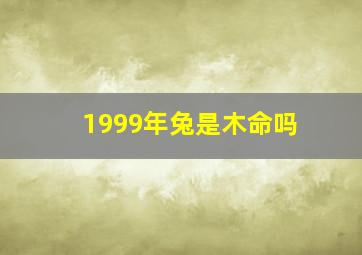 1999年兔是木命吗